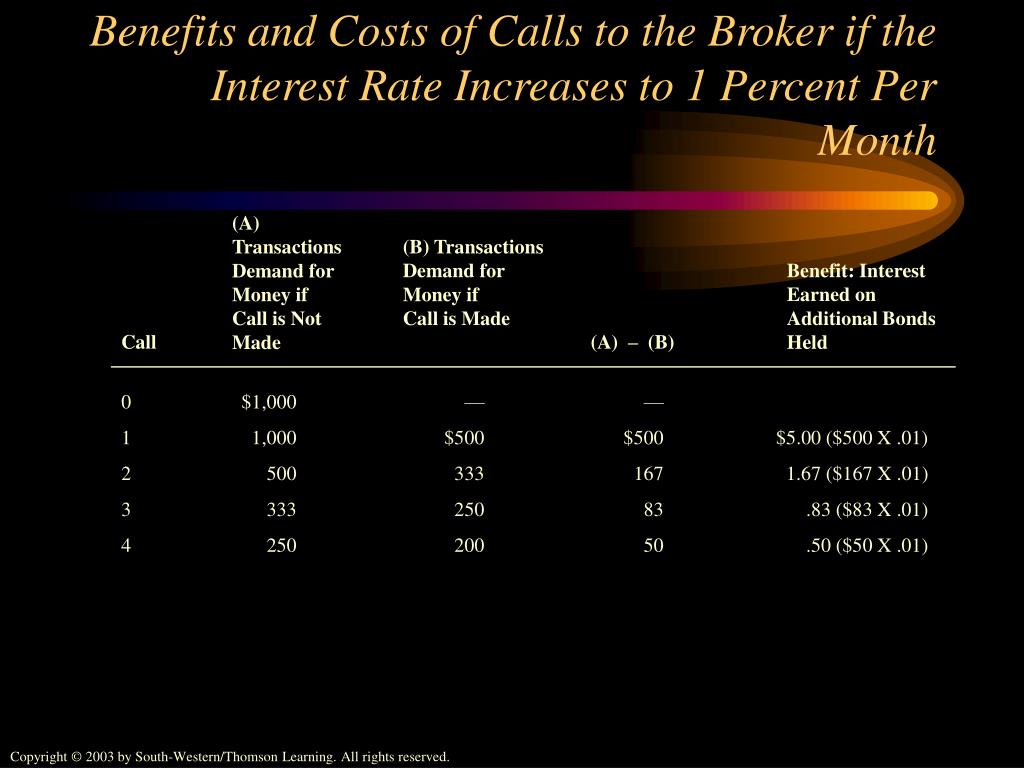 Benefits and Costs of Calls to the Broker if the Interest Rate Increases to 1 Percent Per Month

| Call | (A) Transactions Demand for Money if Call is Not Made | (B) Transactions Demand for Money if Call is Made | (A) – (B) | Benefit: Interest Earned on Additional Bonds Held |
|---|---|---|---|---|
| 0 | $1,000 | — | — | |
| 1 | 1,000 | $500 | $500 | $5.00 ($500 X .01) |
| 2 | 500 | 333 | 167 | 1.67 ($167 X .01) |
| 3 | 333 | 250 | 83 | .83 ($83 X .01) |
| 4 | 250 | 200 | 50 | .50 ($50 X .01) |

Copyright © 2003 by South-Western/Thomson Learning. All rights reserved.